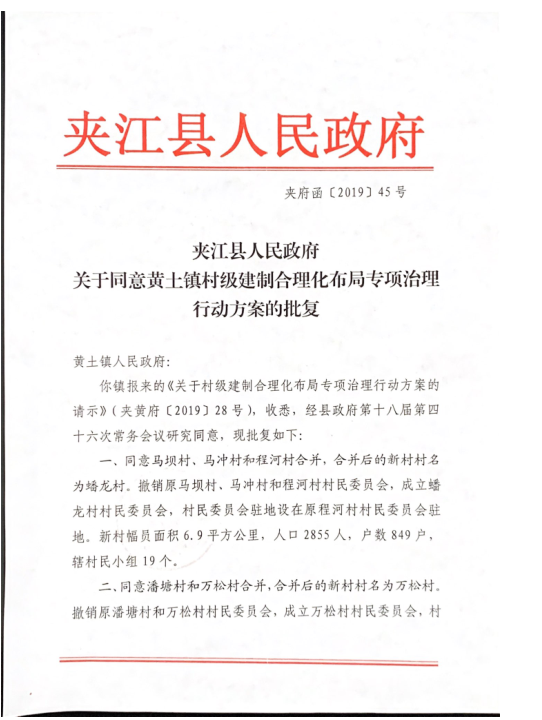 夹江县人民政府

夹府函〔2019〕45号

夹江县人民政府
关于同意黄土镇村级建制合理化布局专项治理行动方案的批复

黄土镇人民政府:

你镇报来的《关于村级建制合理化布局专项治理行动方案的请示》(夹黄府〔2019〕28号),收悉,经县政府第十八届第四十六次常务会议研究同意,现批复如下:

一、同意马坝村、马冲村和程河村合并,合并后的新村村名为蟠龙村。撤销原马坝村、马冲村和程河村村民委员会,成立蟠龙村村民委员会,村民委员会驻地设在原程河村村民委员会驻地。新村幅员面积6.9平方公里,人口2855人,户数849户,辖村民小组19个。

二、同意潘塘村和万松村合并,合并后的新村村名为万松村。撤销原潘塘村和万松村村民委员会,成立万松村村民委员会,村